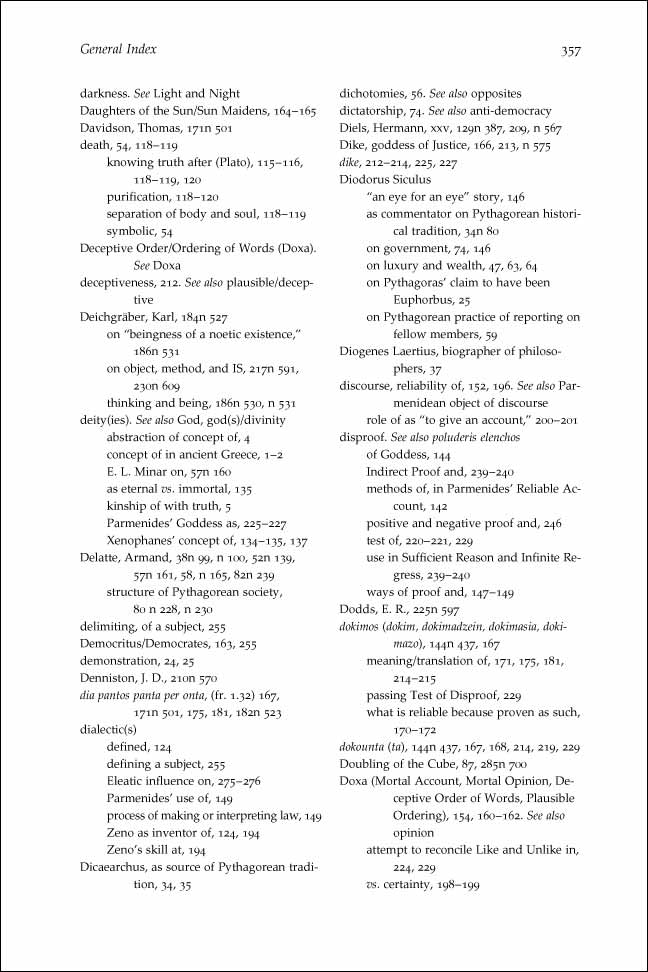 General Index

357

darkness. See Light and Night
Daughters of the Sun/Sun Maidens, 164–165
Davidson, Thomas, 171n 501
death, 54, 118–119
knowing truth after (Plato), 115–116, 118–119, 120
purification, 118–120
separation of body and soul, 118–119
symbolic, 54
Deceptive Order/Ordering of Words (Doxa). See Doxa
deceptiveness, 212. See also plausible/deceptive
Deichgräber, Karl, 184n 527
on "beingness of a noetic existence," 186n 531
on object, method, and IS, 217n 591, 230n 609
thinking and being, 186n 530, n 531
deity(ies). See also God, god(s)/divinity
abstraction of concept of, 4
concept of in ancient Greece, 1–2
E. L. Minar on, 57n 160
as eternal vs. immortal, 135
kinship of with truth, 5
Parmenides' Goddess as, 225–227
Xenophanes' concept of, 134–135, 137
Delatte, Armand, 38n 99, n 100, 52n 139, 57n 161, 58, n 165, 82n 239
structure of Pythagorean society, 80 n 228, n 230
delimiting, of a subject, 255
Democritus/Democrates, 163, 255
demonstration, 24, 25
Denniston, J. D., 210n 570
dia pantos panta per onta, (fr. 1.32) 167, 171n 501, 175, 181, 182n 523
dialectic(s)
defined, 124
defining a subject, 255
Eleatic influence on, 275–276
Parmenides' use of, 149
process of making or interpreting law, 149
Zeno as inventor of, 124, 194
Zeno's skill at, 194
Dicaearchus, as source of Pythagorean tradition, 34, 35

dichotomies, 56. See also opposites
dictatorship, 74. See also anti-democracy
Diels, Hermann, xxv, 129n 387, 209, n 567
Dike, goddess of Justice, 166, 213, n 575
dike, 212–214, 225, 227
Diodorus Siculus
"an eye for an eye" story, 146
as commentator on Pythagorean historical tradition, 34n 80
on government, 74, 146
on luxury and wealth, 47, 63, 64
on Pythagoras' claim to have been Euphorbus, 25
on Pythagorean practice of reporting on fellow members, 59
Diogenes Laertius, biographer of philosophers, 37
discourse, reliability of, 152, 196. See also Parmenidean object of discourse
role of as "to give an account," 200–201
disproof. See also poluderis elenchos
of Goddess, 144
Indirect Proof and, 239–240
methods of, in Parmenides' Reliable Account, 142
positive and negative proof and, 246
test of, 220–221, 229
use in Sufficient Reason and Infinite Regress, 239–240
ways of proof and, 147–149
Dodds, E. R., 225n 597
dokimos (dokim, dokimadzein, dokimasia, dokimazo), 144n 437, 167
meaning/translation of, 171, 175, 181, 214–215
passing Test of Disproof, 229
what is reliable because proven as such, 170–172
dokounta (ta), 144n 437, 167, 168, 214, 219, 229
Doubling of the Cube, 87, 285n 700
Doxa (Mortal Account, Mortal Opinion, Deceptive Order of Words, Plausible Ordering), 154, 160–162. See also opinion
attempt to reconcile Like and Unlike in, 224, 229
vs. certainty, 198–199